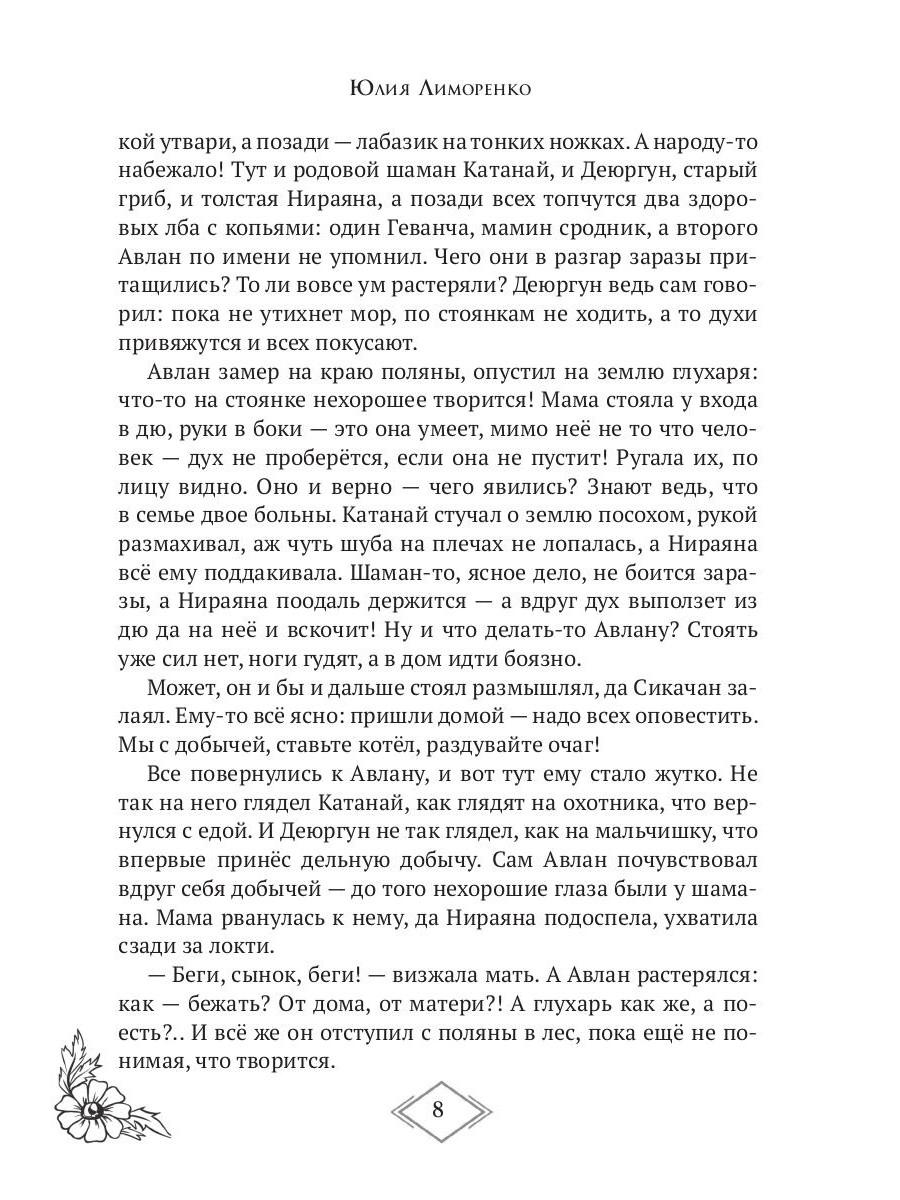 Юлия Лиморенко

кой утвари, а позади — лабазик на тонких ножках. А народу-то набежало! Тут и родовой шаман Катанай, и Деюргун, старый гриб, и толстая Нираяна, а позади всех топчутся два здоровых лба с копьями: один Геванча, мамин сродник, а второго Авлан по имени не упомнил. Чего они в разгар заразы притащились? То ли вовсе ум растеряли? Деюргун ведь сам говорил: пока не утихнет мор, по стоянкам не ходить, а то духи привяжутся и всех покусают.

Авлан замер на краю поляны, опустил на землю глухаря: что-то на стоянке нехорошее творится! Мама стояла у входа в дю, руки в боки — это она умеет, мимо неё не то что человек — дух не проберётся, если она не пустит! Ругала их, по лицу видно. Оно и верно — чего явились? Знают ведь, что в семье двое больны. Катанай стучал о землю посохом, рукой размахивал, аж чуть шуба на плечах не лопалась, а Нираяна всё ему поддакивала. Шаман-то, ясное дело, не боится заразы, а Нираяна поодаль держится — а вдруг дух выползет из дю да на неё и вскочит! Ну и что делать-то Авлану? Стоять уже сил нет, ноги гудят, а в дом идти боязно.

Может, он и бы и дальше стоял размышлял, да Сикачан залаял. Ему-то всё ясно: пришли домой — надо всех оповестить. Мы с добычей, ставьте котёл, раздувайте очаг!

Все повернулись к Авлану, и вот тут ему стало жутко. Не так на него глядел Катанай, как глядят на охотника, что вернулся с едой. И Деюргун не так глядел, как на мальчишку, что впервые принёс дельную добычу. Сам Авлан почувствовал вдруг себя добычей — до того нехорошие глаза были у шамана. Мама рванулась к нему, да Нираяна подоспела, ухватила сзади за локти.

— Беги, сынок, беги! — визжала мать. А Авлан растерялся: как — бежать? От дома, от матери?! А глухарь как же, а поесть?.. И всё же он отступил с поляны в лес, пока ещё не понимая, что творится.

8